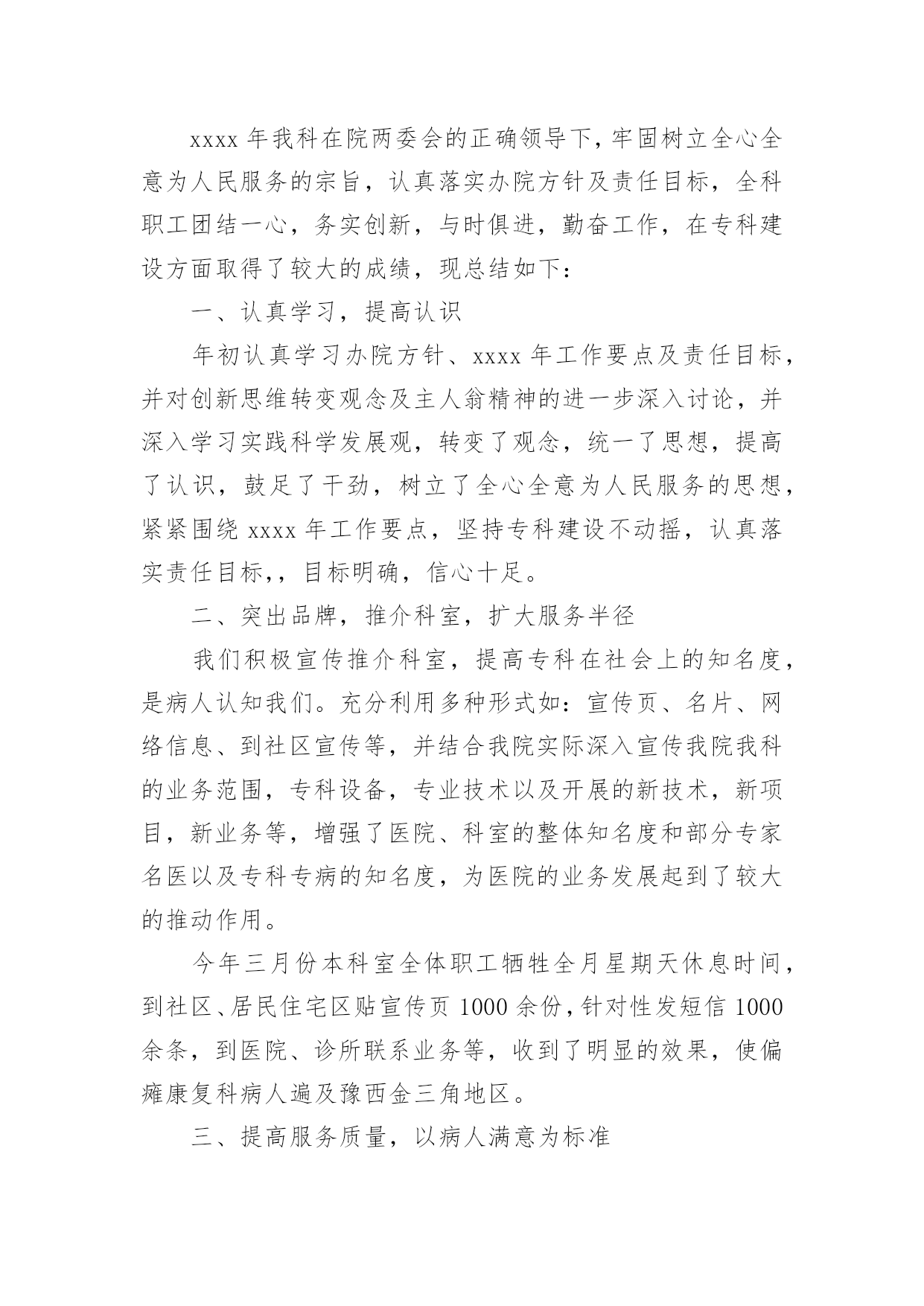 xxxx 年我科在院两委会的正确领导下，牢固树立全心全意为人民服务的宗旨，认真落实办院方针及责任目标，全科职工团结一心，务实创新，与时俱进，勤奋工作，在专科建设方面取得了较大的成绩，现总结如下：

一、认真学习，提高认识

年初认真学习办院方针、xxxx 年工作要点及责任目标，并对创新思维转变观念及主人翁精神的进一步深入讨论，并深入学习实践科学发展观，转变了观念，统一了思想，提高了认识，鼓足了干劲，树立了全心全意为人民服务的思想，紧紧围绕 xxxx 年工作要点，坚持专科建设不动摇，认真落实责任目标,，目标明确，信心十足。

二、突出品牌，推介科室，扩大服务半径

我们积极宣传推介科室，提高专科在社会上的知名度，是病人认知我们。充分利用多种形式如：宣传页、名片、网络信息、到社区宣传等，并结合我院实际深入宣传我院我科的业务范围，专科设备，专业技术以及开展的新技术，新项目，新业务等，增强了医院、科室的整体知名度和部分专家名医以及专科专病的知名度，为医院的业务发展起到了较大的推动作用。

今年三月份本科室全体职工牺牲全月星期天休息时间，到社区、居民住宅区贴宣传页 1000 余份，针对性发短信 1000 余条，到医院、诊所联系业务等，收到了明显的效果，使偏瘫康复科病人遍及豫西金三角地区。

三、提高服务质量，以病人满意为标准